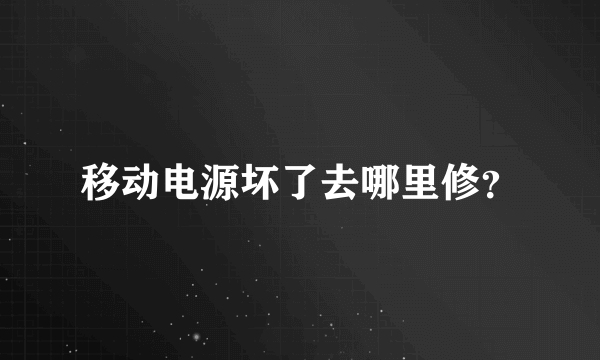 移动电源坏了去哪里修?